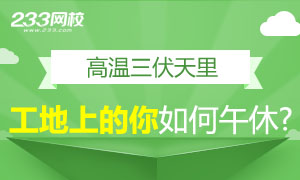 233网校
www.233.com

高温三伏天里

工地上的你如何午休?